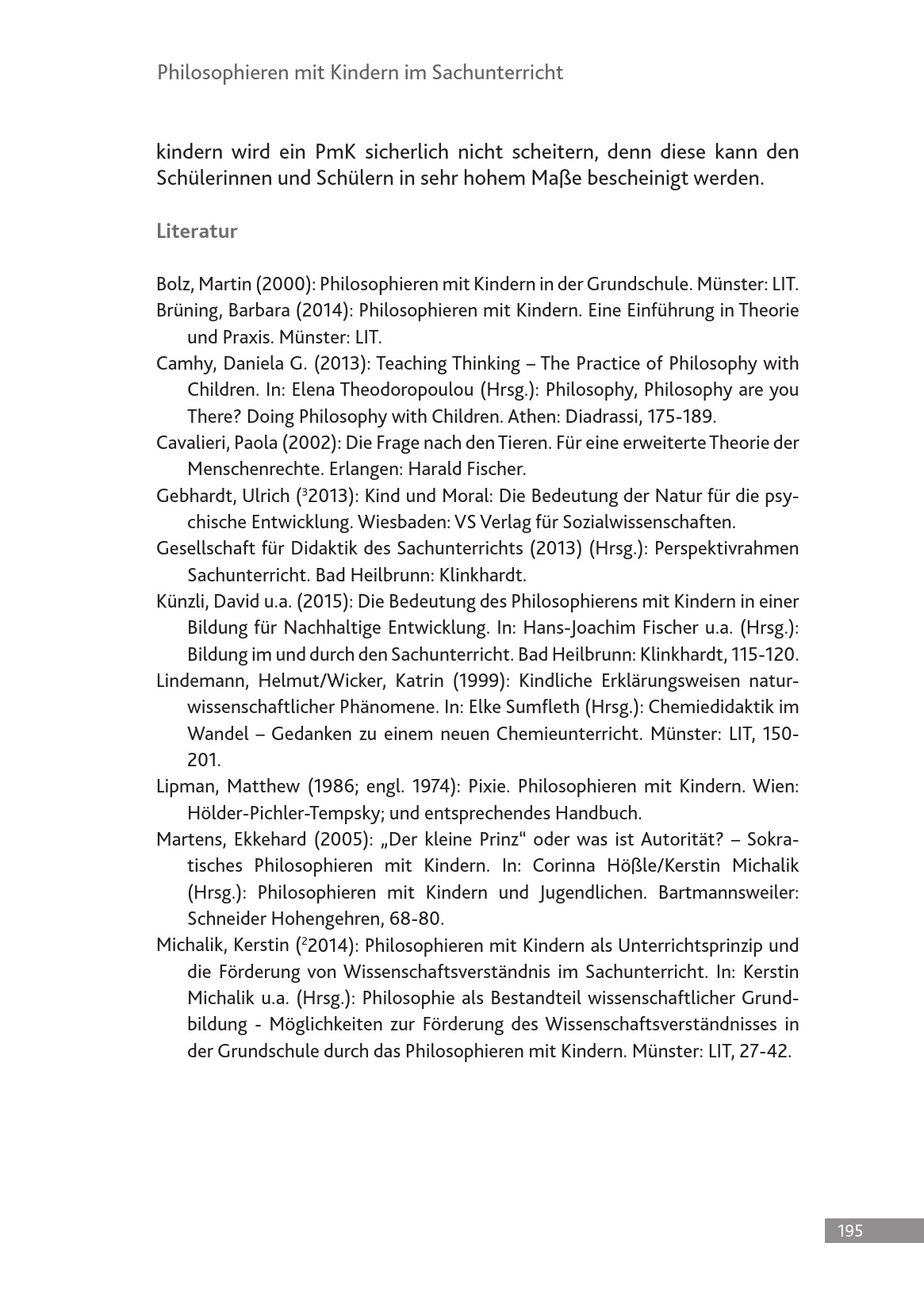 Philosophieren mit Kindern im Sachunterricht

kindern wird ein PmK sicherlich nicht scheitern, denn diese kann den Schülerinnen und Schülern in sehr hohem Maße bescheinigt werden.

Literatur

Bolz, Martin (2000): Philosophieren mit Kindern in der Grundschule. Münster: LIT.

Brüning, Barbara (2014): Philosophieren mit Kindern. Eine Einführung in Theorie und Praxis. Münster: LIT.

Camhy, Daniela G. (2013): Teaching Thinking – The Practice of Philosophy with Children. In: Elena Theodoropoulou (Hrsg.): Philosophy, Philosophy are you There? Doing Philosophy with Children. Athen: Diadrassi, 175-189.

Cavalieri, Paola (2002): Die Frage nach den Tieren. Für eine erweiterte Theorie der Menschenrechte. Erlangen: Harald Fischer.

Gebhardt, Ulrich ($^{3}$2013): Kind und Moral: Die Bedeutung der Natur für die psychische Entwicklung. Wiesbaden: VS Verlag für Sozialwissenschaften.

Gesellschaft für Didaktik des Sachunterrichts (2013) (Hrsg.): Perspektivrahmen Sachunterricht. Bad Heilbrunn: Klinkhardt.

Künzli, David u.a. (2015): Die Bedeutung des Philosophierens mit Kindern in einer Bildung für Nachhaltige Entwicklung. In: Hans-Joachim Fischer u.a. (Hrsg.): Bildung im und durch den Sachunterricht. Bad Heilbrunn: Klinkhardt, 115-120.

Lindemann, Helmut/Wicker, Katrin (1999): Kindliche Erklärungsweisen naturwissenschaftlicher Phänomene. In: Elke Sumfleth (Hrsg.): Chemiedidaktik im Wandel – Gedanken zu einem neuen Chemieunterricht. Münster: LIT, 150-201.

Lipman, Matthew (1986; engl. 1974): Pixie. Philosophieren mit Kindern. Wien: Hölder-Pichler-Tempsky; und entsprechendes Handbuch.

Martens, Ekkehard (2005): „Der kleine Prinz“ oder was ist Autorität? – Sokratisches Philosophieren mit Kindern. In: Corinna Hößle/Kerstin Michalik (Hrsg.): Philosophieren mit Kindern und Jugendlichen. Bartmannsweiler: Schneider Hohengehren, 68-80.

Michalik, Kerstin ($^{2}$2014): Philosophieren mit Kindern als Unterrichtsprinzip und die Förderung von Wissenschaftsverständnis im Sachunterricht. In: Kerstin Michalik u.a. (Hrsg.): Philosophie als Bestandteil wissenschaftlicher Grundbildung - Möglichkeiten zur Förderung des Wissenschaftsverständnisses in der Grundschule durch das Philosophieren mit Kindern. Münster: LIT, 27-42.

195